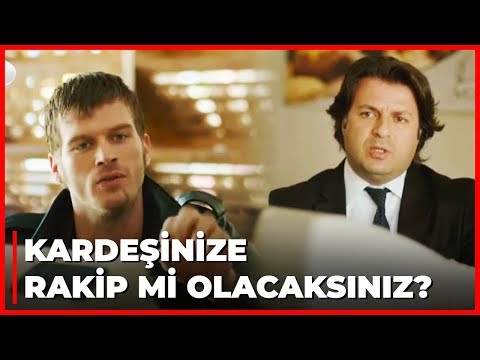 KARDEŞİNİZE RAKİP Mİ OLACAKSINIZ?